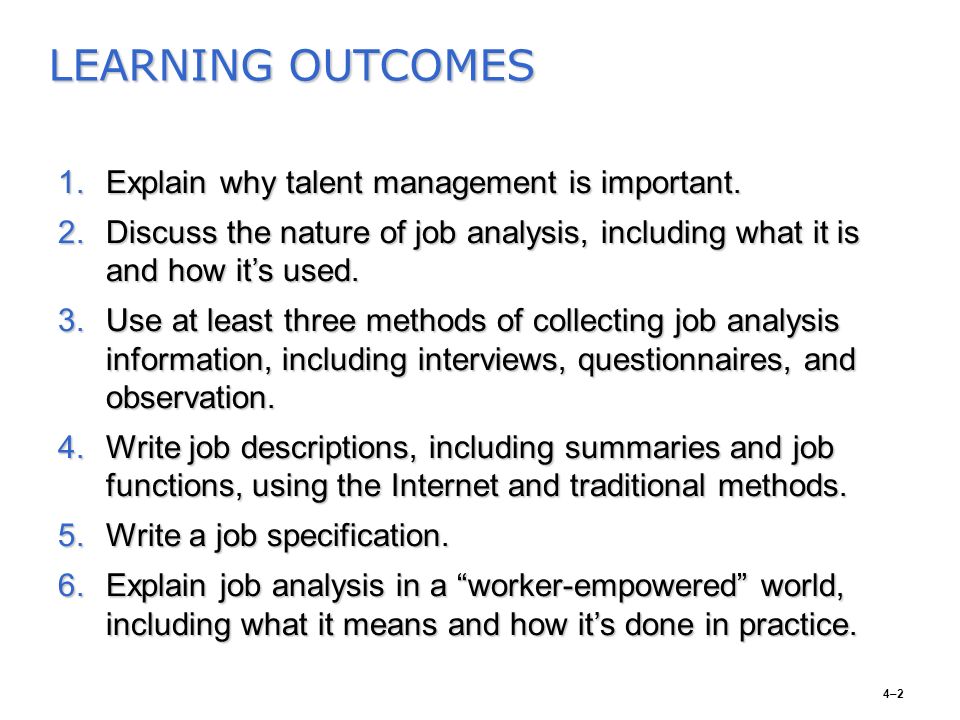 LEARNING OUTCOMES

1. Explain why talent management is important.

2. Discuss the nature of job analysis, including what it is and how it’s used.

3. Use at least three methods of collecting job analysis information, including interviews, questionnaires, and observation.

4. Write job descriptions, including summaries and job functions, using the Internet and traditional methods.

5. Write a job specification.

6. Explain job analysis in a “worker-empowered” world, including what it means and how it’s done in practice.

4–2